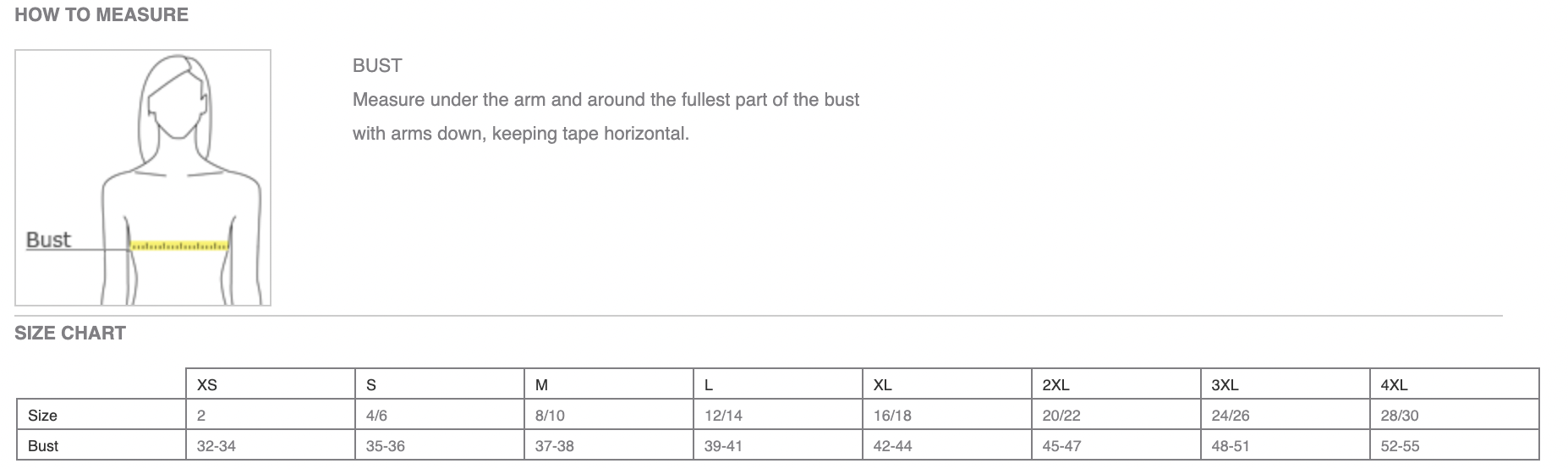 HOW TO MEASURE

Bust

BUST

Measure under the arm and around the fullest part of the bust with arms down, keeping tape horizontal.

SIZE CHART

| | XS | S | M | L | XL | 2XL | 3XL | 4XL |
|---|---|---|---|---|---|---|---|---|
| Size | 2 | 4/6 | 8/10 | 12/14 | 16/18 | 20/22 | 24/26 | 28/30 |
| Bust | 32-34 | 35-36 | 37-38 | 39-41 | 42-44 | 45-47 | 48-51 | 52-55 |